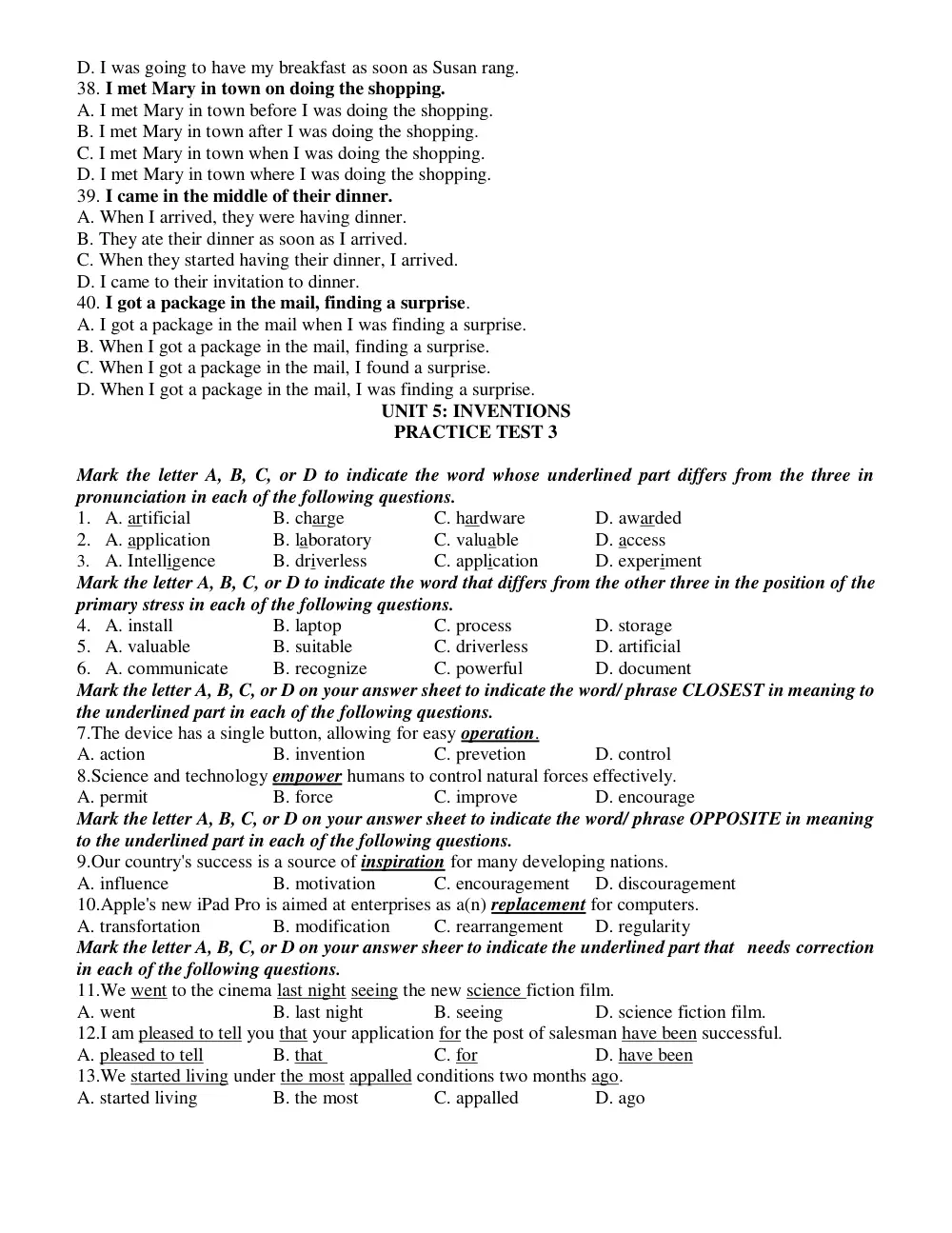 D. I was going to have my breakfast as soon as Susan rang.
38. I met Mary in town on doing the shopping.
A. I met Mary in town before I was doing the shopping.
B. I met Mary in town after I was doing the shopping.
C. I met Mary in town when I was doing the shopping.
D. I met Mary in town where I was doing the shopping.
39. I came in the middle of their dinner.
A. When I arrived, they were having dinner.
B. They ate their dinner as soon as I arrived.
C. When they started having their dinner, I arrived.
D. I came to their invitation to dinner.
40. I got a package in the mail, finding a surprise.
A. I got a package in the mail when I was finding a surprise.
B. When I got a package in the mail, finding a surprise.
C. When I got a package in the mail, I found a surprise.
D. When I got a package in the mail, I was finding a surprise.

UNIT 5: INVENTIONS
PRACTICE TEST 3

Mark the letter A, B, C, or D to indicate the word whose underlined part differs from the three in pronunciation in each of the following questions.
1. A. artificial B. charge C. hardware D. awarded
2. A. application B. laboratory C. valuable D. access
3. A. Intelligence B. driverless C. application D. experiment
Mark the letter A, B, C, or D to indicate the word that differs from the other three in the position of the primary stress in each of the following questions.
4. A. install B. laptop C. process D. storage
5. A. valuable B. suitable C. driverless D. artificial
6. A. communicate B. recognize C. powerful D. document
Mark the letter A, B, C, or D on your answer sheet to indicate the word/ phrase CLOSEST in meaning to the underlined part in each of the following questions.
7.The device has a single button, allowing for easy operation.
A. action B. invention C. prevetion D. control
8.Science and technology empower humans to control natural forces effectively.
A. permit B. force C. improve D. encourage
Mark the letter A, B, C, or D on your answer sheet to indicate the word/ phrase OPPOSITE in meaning to the underlined part in each of the following questions.
9.Our country's success is a source of inspiration for many developing nations.
A. influence B. motivation C. encouragement D. discouragement
10.Apple's new iPad Pro is aimed at enterprises as a(n) replacement for computers.
A. transfortation B. modification C. rearrangement D. regularity
Mark the letter A, B, C, or D on your answer sheer to indicate the underlined part that needs correction in each of the following questions.
11.We went to the cinema last night seeing the new science fiction film.
A. went B. last night B. seeing D. science fiction film.
12.I am pleased to tell you that your application for the post of salesman have been successful.
A. pleased to tell B. that C. for D. have been
13.We started living under the most appalled conditions two months ago.
A. started living B. the most C. appalled D. ago